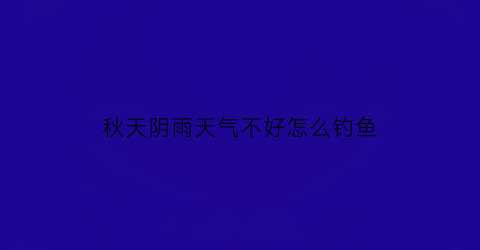 秋天阴雨天气不好怎么钓鱼